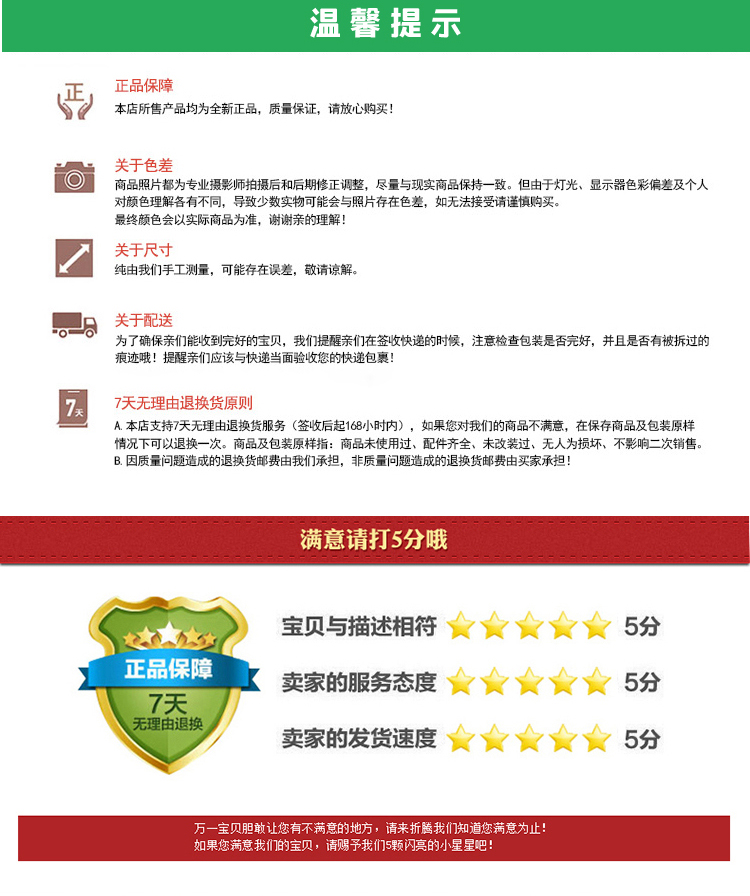 温馨提示

正

正品保障
本店所售产品均为全新正品，质量保证，请放心购买！

关于色差
商品照片都为专业摄影师拍摄后和后期修正调整，尽量与现实商品保持一致。但由于灯光、显示器色彩偏差及个人对颜色理解各有不同，导致少数实物可能会与照片存在色差，如无法接受请谨慎购买。
最终颜色会以实际商品为准，谢谢亲的理解！

关于尺寸
纯由我们手工测量，可能存在误差，敬请谅解。

关于配送
为了确保亲们能收到完好的宝贝，我们提醒亲们在签收快递的时候，注意检查包装是否完好，并且是否有被拆过的痕迹哦！提醒亲们应该与快递当面验收您的快递包裹！

7天

7天无理由退换货原则
A. 本店支持7天无理由退换货服务（签收后起168小时内），如果您对我们的商品不满意，在保存商品及包装原样情况下可以退换一次。商品及包装原样指：商品未使用过、配件齐全、未改装过、无人为损坏、不影响二次销售。
B. 因质量问题造成的退换货邮费由我们承担，非质量问题造成的退换货邮费由买家承担！

满意请打5分哦

正品保障
7天
无理由退换

宝贝与描述相符 5分
卖家的服务态度 5分
卖家的发货速度 5分

万一宝贝胆敢让您有不满意的地方，请来折腾我们知道您满意为止！
如果您满意我们的宝贝，请赐予我们5颗闪亮的小星星吧！